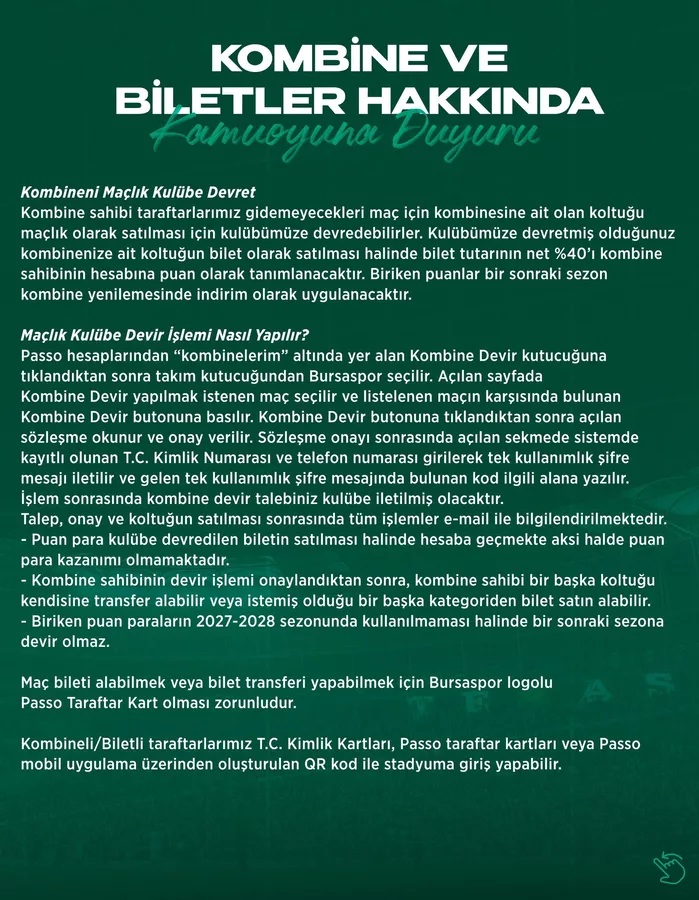 KOMBİNE VE
BİLETLER HAKKINDA
Kamuoyuna Duyuru

Kombineni Maçlık Kulübe Devret
Kombine sahibi taraftarlarımız gidemeyecekleri maç için kombinesine ait olan koltuğu maçlık olarak satılması için kulübümüze devredebilirler. Kulübümüze devretmiş olduğunuz kombinenize ait koltuğun bilet olarak satılması halinde bilet tutarının net %40'ı kombine sahibinin hesabına puan olarak tanımlanacaktır. Biriken puanlar bir sonraki sezon kombine yenilemesinde indirim olarak uygulanacaktır.

Maçlık Kulübe Devir İşlemi Nasıl Yapılır?
Passo hesaplarından "kombinelerim" altında yer alan Kombine Devir kutucuğuna tıklandıktan sonra takım kutucuğundan Bursaspor seçilir. Açılan sayfada Kombine Devir yapılmak istenen maç seçilir ve listelenen maçın karşısında bulunan Kombine Devir butonuna basılır. Kombine Devir butonuna tıklandıktan sonra açılan sözleşme okunur ve onay verilir. Sözleşme onayı sonrasında açılan sekmede sistemde kayıtlı olunan T.C. Kimlik Numarası ve telefon numarası girilerek tek kullanımlık şifre mesajı iletilir ve gelen tek kullanımlık şifre mesajında bulunan kod ilgili alana yazılır. İşlem sonrasında kombine devir talebiniz kulübe iletilmiş olacaktır.
Talep, onay ve koltuğun satılması sonrasında tüm işlemler e-mail ile bilgilendirilmektedir.
- Puan para kulübe devredilen biletin satılması halinde hesaba geçmekte aksi halde puan para kazanımı olmamaktadır.
- Kombine sahibinin devir işlemi onaylandıktan sonra, kombine sahibi bir başka koltuğu kendisine transfer alabilir veya istemiş olduğu bir başka kategoriden bilet satın alabilir.
- Biriken puan paraların 2027-2028 sezonunda kullanılmaması halinde bir sonraki sezona devir olmaz.

Maç bileti alabilmek veya bilet transferi yapabilmek için Bursaspor logolu Passo Taraftar Kart olması zorunludur.

Kombineli/Biletli taraftarlarımız T.C. Kimlik Kartları, Passo taraftar kartları veya Passo mobil uygulama üzerinden oluşturulan QR kod ile stadyuma giriş yapabilir.